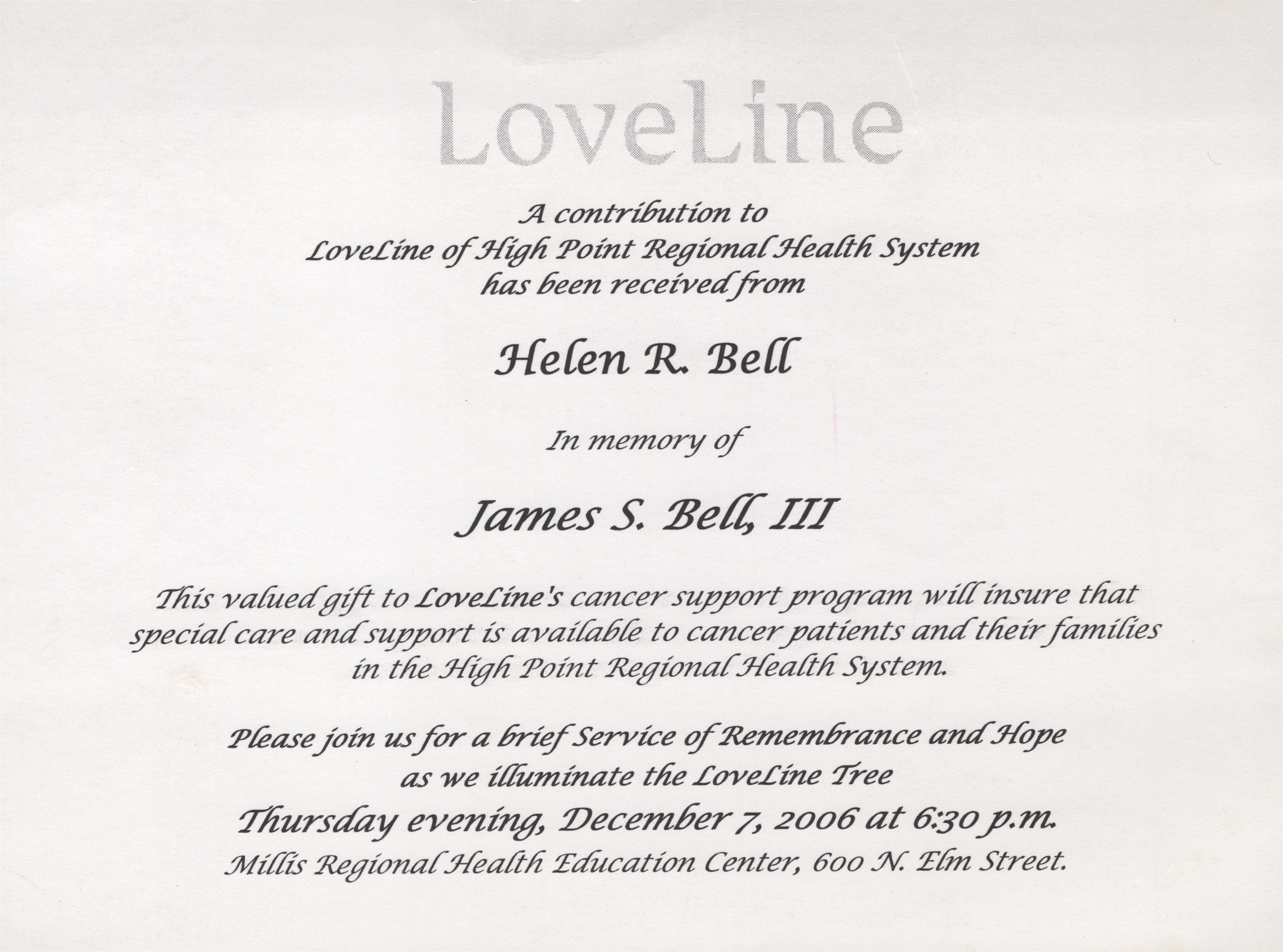 LoveLine

A contribution to
LoveLine of High Point Regional Health System
has been received from

Helen R. Bell

In memory of

James S. Bell, III

This valued gift to LoveLine's cancer support program will insure that special care and support is available to cancer patients and their families in the High Point Regional Health System.

Please join us for a brief Service of Remembrance and Hope
as we illuminate the LoveLine Tree
Thursday evening, December 7, 2006 at 6:30 p.m.
Millis Regional Health Education Center, 600 N. Elm Street.